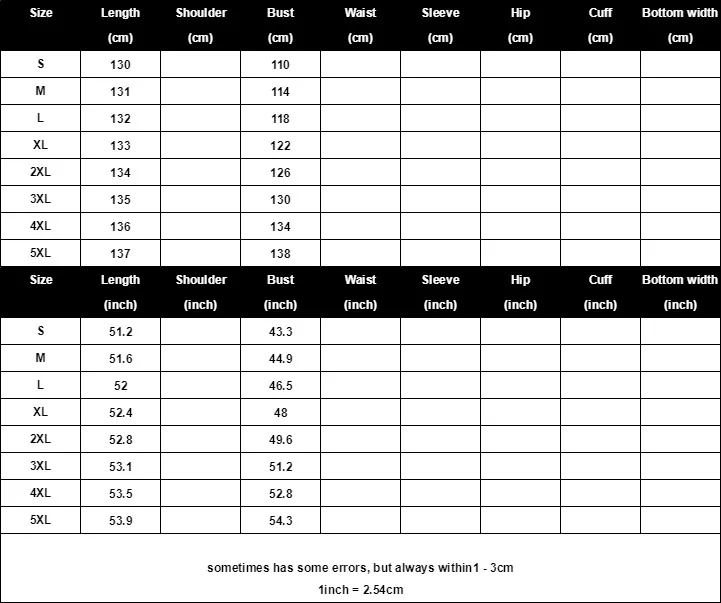 | Size | Length (cm) | Shoulder (cm) | Bust (cm) | Waist (cm) | Sleeve (cm) | Hip (cm) | Cuff (cm) | Bottom width (cm) |
|---|---|---|---|---|---|---|---|---|
| S | 130 | | 110 | | | | | |
| M | 131 | | 114 | | | | | |
| L | 132 | | 118 | | | | | |
| XL | 133 | | 122 | | | | | |
| 2XL | 134 | | 126 | | | | | |
| 3XL | 135 | | 130 | | | | | |
| 4XL | 136 | | 134 | | | | | |
| 5XL | 137 | | 138 | | | | | |

| Size | Length (inch) | Shoulder (inch) | Bust (inch) | Waist (inch) | Sleeve (inch) | Hip (inch) | Cuff (inch) | Bottom width (inch) |
|---|---|---|---|---|---|---|---|---|
| S | 51.2 | | 43.3 | | | | | |
| M | 51.6 | | 44.9 | | | | | |
| L | 52 | | 46.5 | | | | | |
| XL | 52.4 | | 48 | | | | | |
| 2XL | 52.8 | | 49.6 | | | | | |
| 3XL | 53.1 | | 51.2 | | | | | |
| 4XL | 53.5 | | 52.8 | | | | | |
| 5XL | 53.9 | | 54.3 | | | | | |

sometimes has some errors, but always within1 - 3cm
1inch = 2.54cm